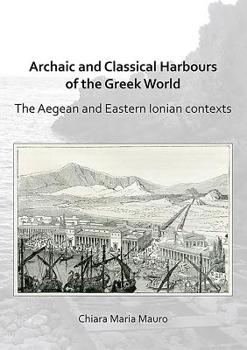 Archaic and Classical Harbours of the Greek World

The Aegean and Eastern Ionian contexts

Chiara Maria Mauro